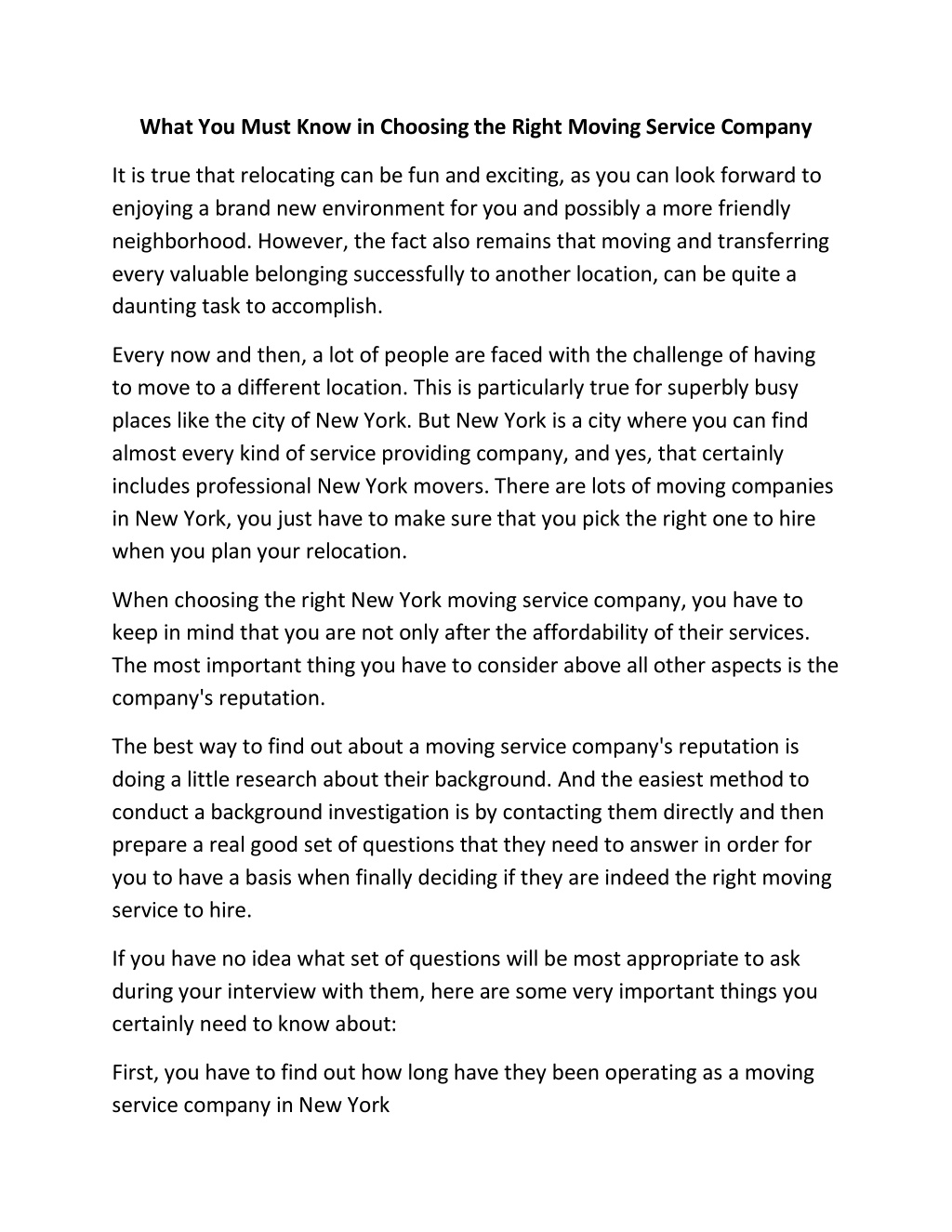 What You Must Know in Choosing the Right Moving Service Company

It is true that relocating can be fun and exciting, as you can look forward to enjoying a brand new environment for you and possibly a more friendly neighborhood. However, the fact also remains that moving and transferring every valuable belonging successfully to another location, can be quite a daunting task to accomplish.

Every now and then, a lot of people are faced with the challenge of having to move to a different location. This is particularly true for superbly busy places like the city of New York. But New York is a city where you can find almost every kind of service providing company, and yes, that certainly includes professional New York movers. There are lots of moving companies in New York, you just have to make sure that you pick the right one to hire when you plan your relocation.

When choosing the right New York moving service company, you have to keep in mind that you are not only after the affordability of their services. The most important thing you have to consider above all other aspects is the company's reputation.

The best way to find out about a moving service company's reputation is doing a little research about their background. And the easiest method to conduct a background investigation is by contacting them directly and then prepare a real good set of questions that they need to answer in order for you to have a basis when finally deciding if they are indeed the right moving service to hire.

If you have no idea what set of questions will be most appropriate to ask during your interview with them, here are some very important things you certainly need to know about:

First, you have to find out how long have they been operating as a moving service company in New York